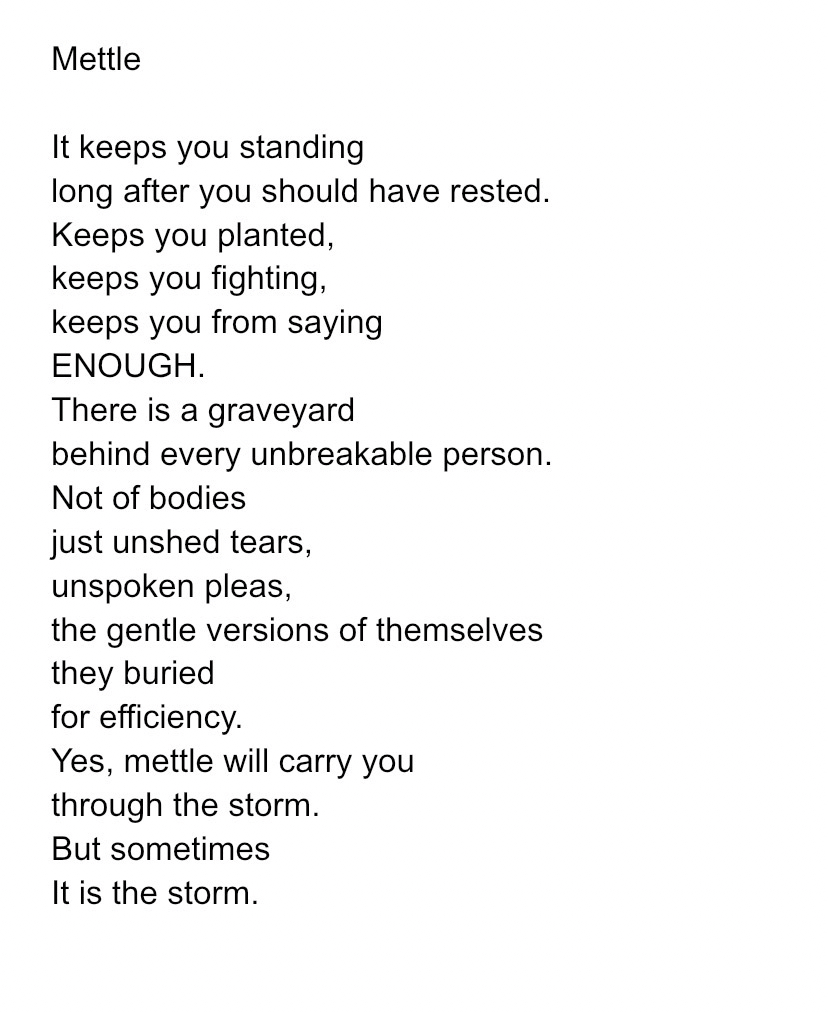 Mettle

It keeps you standing
long after you should have rested.
Keeps you planted,
keeps you fighting,
keeps you from saying
ENOUGH.
There is a graveyard
behind every unbreakable person.
Not of bodies
just unshed tears,
unspoken pleas,
the gentle versions of themselves
they buried
for efficiency.
Yes, mettle will carry you
through the storm.
But sometimes
It is the storm.